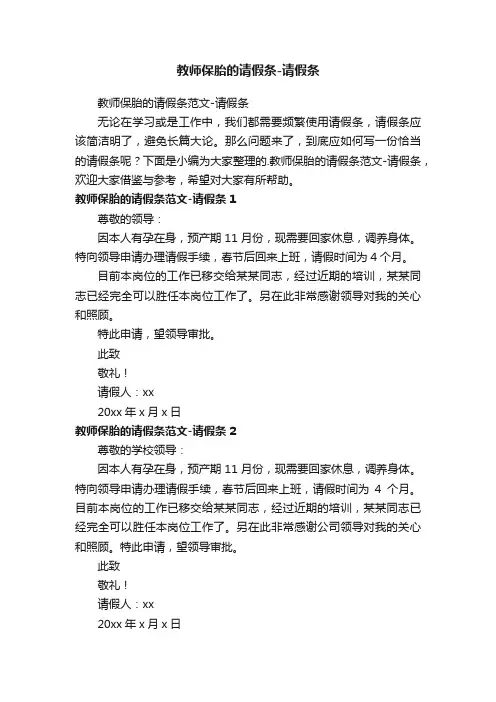 教师保胎的请假条-请假条

教师保胎的请假条范文-请假条

无论在学习或是工作中，我们都需要频繁使用请假条，请假条应该简洁明了，避免长篇大论。那么问题来了，到底应如何写一份恰当的请假条呢？下面是小编为大家整理的.教师保胎的请假条范文-请假条，欢迎大家借鉴与参考，希望对大家有所帮助。

教师保胎的请假条范文-请假条 1

尊敬的领导：

因本人有孕在身，预产期 11 月份，现需要回家休息，调养身体。特向领导申请办理请假手续，春节后回来上班，请假时间为 4 个月。

目前本岗位的工作已移交给某某同志，经过近期的培训，某某同志已经完全可以胜任本岗位工作了。另在此非常感谢领导对我的关心和照顾。

特此申请，望领导审批。

此致

敬礼！

请假人：xx

20xx 年 x 月 x 日

教师保胎的请假条范文-请假条 2

尊敬的学校领导：

因本人有孕在身，预产期 11 月份，现需要回家休息，调养身体。特向领导申请办理请假手续，春节后回来上班，请假时间为 4 个月。目前本岗位的工作已移交给某某同志，经过近期的培训，某某同志已经完全可以胜任本岗位工作了。另在此非常感谢公司领导对我的关心和照顾。特此申请，望领导审批。

此致

敬礼！

请假人：xx

20xx 年 x 月 x 日